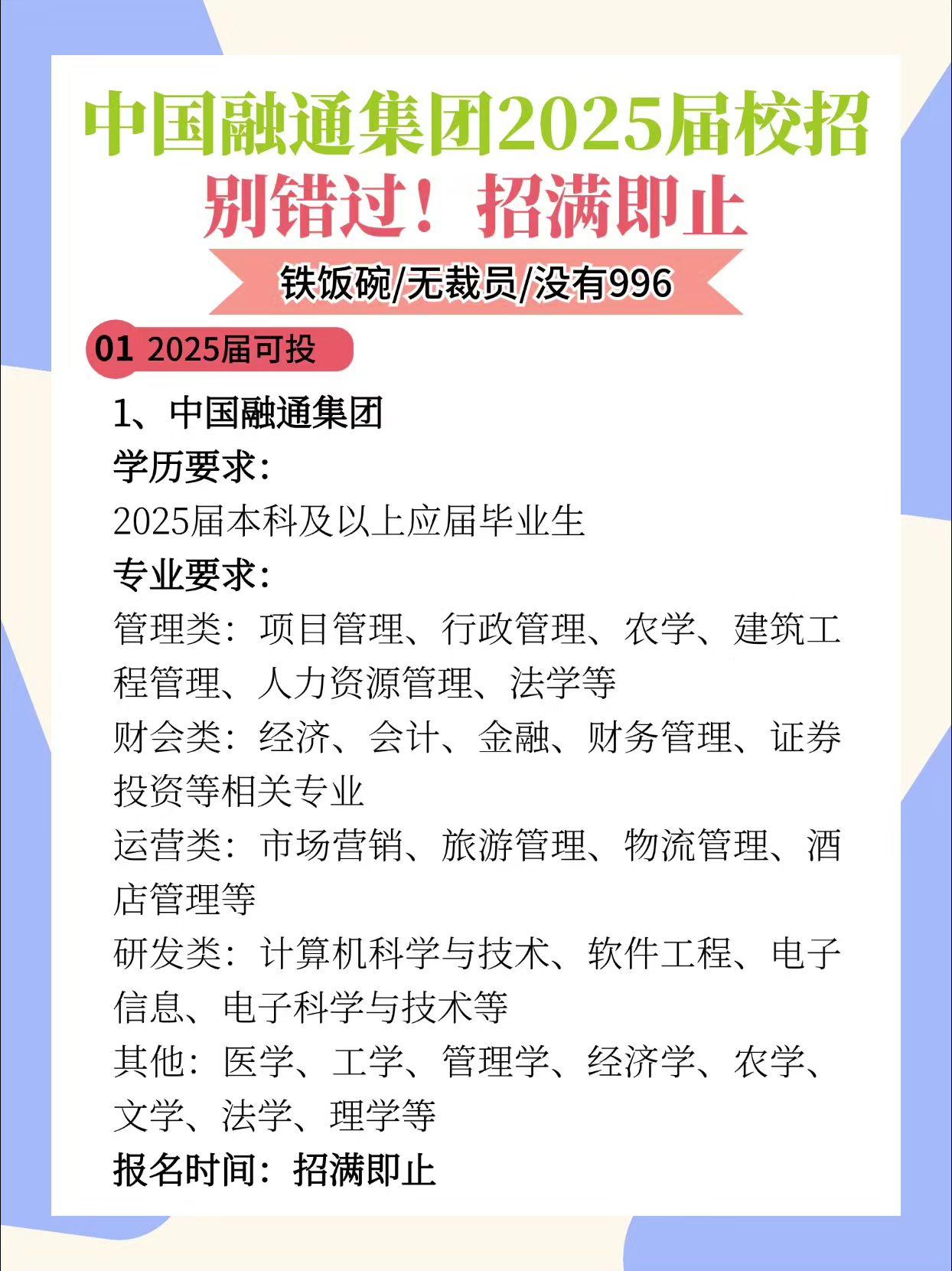 中国融通集团2025届校招
别错过！招满即止

铁饭碗/无裁员/没有996

01 2025届可投

1、中国融通集团
学历要求：
2025届本科及以上应届毕业生
专业要求：
管理类：项目管理、行政管理、农学、建筑工程管理、人力资源管理、法学等
财会类：经济、会计、金融、财务管理、证券投资等相关专业
运营类：市场营销、旅游管理、物流管理、酒店管理等
研发类：计算机科学与技术、软件工程、电子信息、电子科学与技术等
其他：医学、工学、管理学、经济学、农学、文学、法学、理学等
报名时间：招满即止